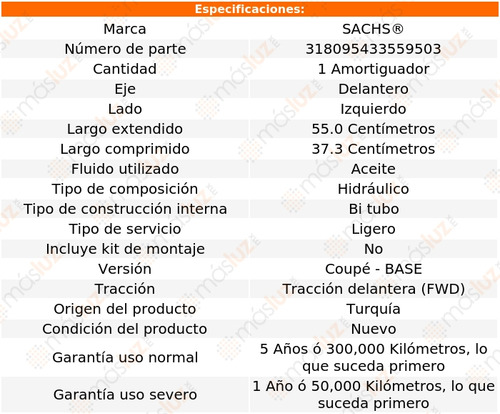 Especificaciones:

| Marca | SACHS® |
|---|---|
| Número de parte | 318095433559503 |
| Cantidad | 1 Amortiguador |
| Eje | Delantero |
| Lado | Izquierdo |
| Largo extendido | 55.0 Centímetros |
| Largo comprimido | 37.3 Centímetros |
| Fluido utilizado | Aceite |
| Tipo de composición | Hidráulico |
| Tipo de construcción interna | Bi tubo |
| Tipo de servicio | Ligero |
| Incluye kit de montaje | No |
| Versión | Coupé - BASE |
| Tracción | Tracción delantera (FWD) |
| Origen del producto | Turquía |
| Condición del producto | Nuevo |
| Garantía uso normal | 5 Años ó 300,000 Kilómetros, lo que suceda primero |
| Garantía uso severo | 1 Año ó 50,000 Kilómetros, lo que suceda primero |

másluz